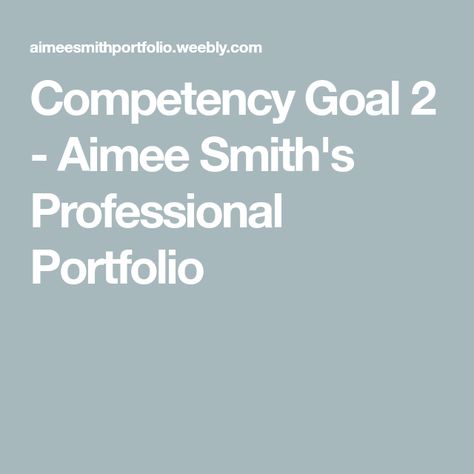 aimeesmithportfolio.weebly.com

Competency Goal 2 - Aimee Smith's Professional Portfolio